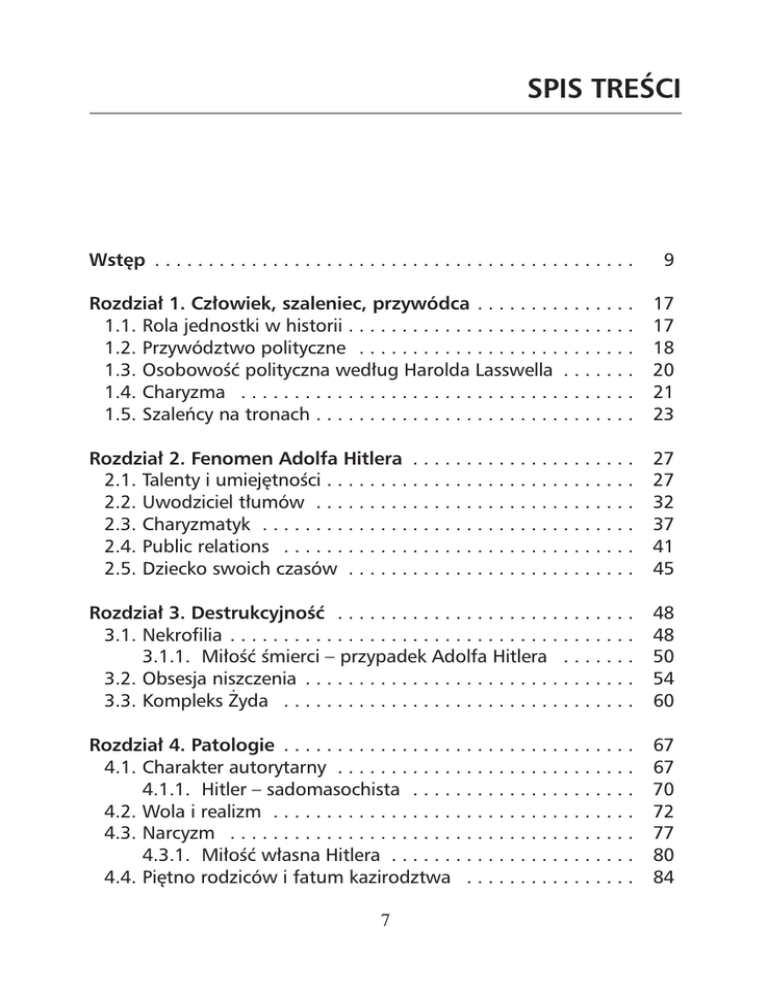 SPIS TREŚCI

Wstęp . . . . . . . . . . . . . . . . . . . . . . . . . . . . . . . . . . . . . . . . . . . . . 9

Rozdział 1. Człowiek, szaleniec, przywódca . . . . . . . . . . . . . . . 17
1.1. Rola jednostki w historii . . . . . . . . . . . . . . . . . . . . . . . . . . . . 17
1.2. Przywództwo polityczne . . . . . . . . . . . . . . . . . . . . . . . . . . . 18
1.3. Osobowość polityczna według Harolda Lasswella . . . . . . . 20
1.4. Charyzma . . . . . . . . . . . . . . . . . . . . . . . . . . . . . . . . . . . . . . 21
1.5. Szaleńcy na tronach . . . . . . . . . . . . . . . . . . . . . . . . . . . . . . . 23

Rozdział 2. Fenomen Adolfa Hitlera . . . . . . . . . . . . . . . . . . . . . 27
2.1. Talenty i umiejętności . . . . . . . . . . . . . . . . . . . . . . . . . . . . . 27
2.2. Uwodziciel tłumów . . . . . . . . . . . . . . . . . . . . . . . . . . . . . . . 32
2.3. Charyzmatyk . . . . . . . . . . . . . . . . . . . . . . . . . . . . . . . . . . . . 37
2.4. Public relations . . . . . . . . . . . . . . . . . . . . . . . . . . . . . . . . . . 41
2.5. Dziecko swoich czasów . . . . . . . . . . . . . . . . . . . . . . . . . . . . 45

Rozdział 3. Destrukcyjność . . . . . . . . . . . . . . . . . . . . . . . . . . . . 48
3.1. Nekrofilia . . . . . . . . . . . . . . . . . . . . . . . . . . . . . . . . . . . . . . . 48
3.1.1. Miłość śmierci – przypadek Adolfa Hitlera . . . . . . . 50
3.2. Obsesja niszczenia . . . . . . . . . . . . . . . . . . . . . . . . . . . . . . . . 54
3.3. Kompleks Żyda . . . . . . . . . . . . . . . . . . . . . . . . . . . . . . . . . . 60

Rozdział 4. Patologie . . . . . . . . . . . . . . . . . . . . . . . . . . . . . . . . . 67
4.1. Charakter autorytarny . . . . . . . . . . . . . . . . . . . . . . . . . . . . . 67
4.1.1. Hitler – sadomasochista . . . . . . . . . . . . . . . . . . . . . 70
4.2. Wola i realizm . . . . . . . . . . . . . . . . . . . . . . . . . . . . . . . . . . . 72
4.3. Narcyzm . . . . . . . . . . . . . . . . . . . . . . . . . . . . . . . . . . . . . . . 77
4.3.1. Miłość własna Hitlera . . . . . . . . . . . . . . . . . . . . . . . 80
4.4. Piętno rodziców i fatum kazirodztwa . . . . . . . . . . . . . . . . 84

7